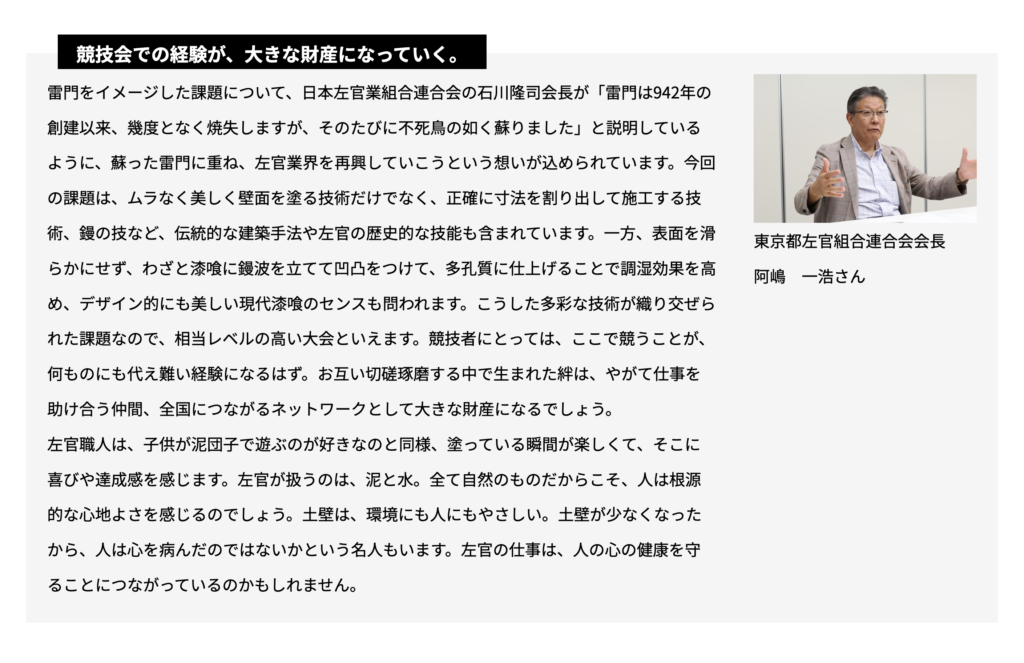 競技会での経験が、大きな財産になっていく。

雷門をイメージした課題について、日本左官業組合連合会の石川隆司会長が「雷門は942年の創建以来、幾度となく焼失しますが、そのたびに不死鳥の如く蘇りました」と説明しているように、蘇った雷門に重ね、左官業界を再興していこうという想いが込められています。今回の課題は、ムラなく美しく壁面を塗る技術だけでなく、正確に寸法を割り出して施工する技術、鏝の技など、伝統的な建築手法や左官の歴史的な技能も含まれています。一方、表面を滑らかにせず、わざと漆喰に鏝波を立てて凹凸をつけて、多孔質に仕上げることで調湿効果を高め、デザイン的にも美しい現代漆喰のセンスも問われます。こうした多彩な技術が織り交ぜられた課題なので、相当レベルの高い大会といえます。競技者にとっては、ここで競うことが、何ものにも代え難い経験になるはず。お互い切磋琢磨する中で生まれた絆は、やがて仕事を助け合う仲間、全国につながるネットワークとして大きな財産になるでしょう。

左官職人は、子供が泥団子で遊ぶのが好きなのと同様、塗っている瞬間が楽しくて、そこに喜びや達成感を感じます。左官が扱うのは、泥と水。全て自然のものだからこそ、人は根源的な心地よさを感じるのでしょう。土壁は、環境にも人にもやさしい。土壁が少なくなったから、人は心を病んだのではないかという名人もいます。左官の仕事は、人の心の健康を守ることにつながっているのかもしれません。

東京都左官組合連合会会長
阿嶋 一浩さん